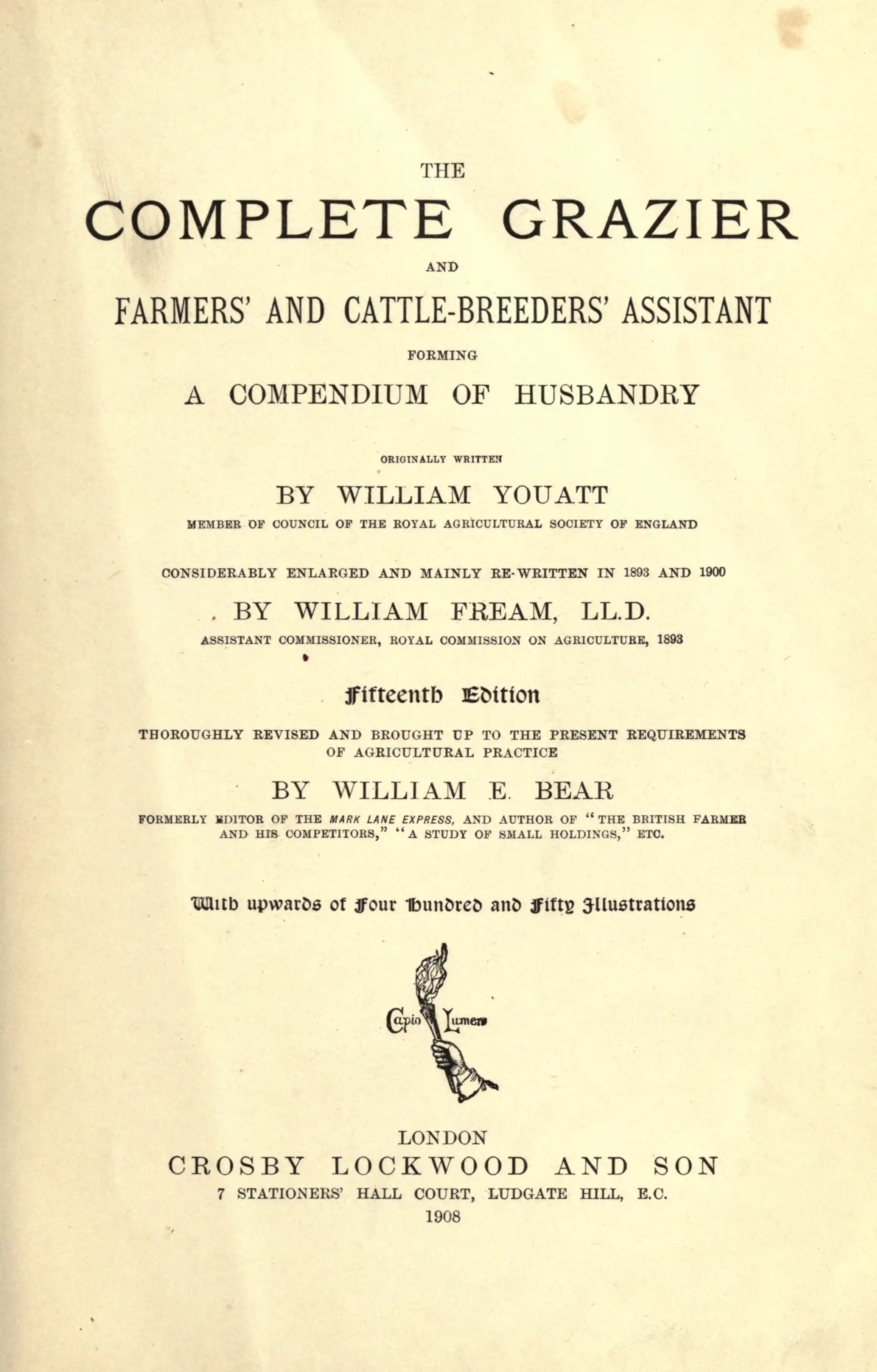 THE

COMPLETE GRAZIER

AND

FARMERS' AND CATTLE-BREEDERS' ASSISTANT

FORMING

A COMPENDIUM OF HUSBANDRY

ORIGINALLY WRITTEN

BY WILLIAM YOUATT

MEMBER OF COUNCIL OF THE ROYAL AGRICULTURAL SOCIETY OF ENGLAND

CONSIDERABLY ENLARGED AND MAINLY RE-WRITTEN IN 1893 AND 1900

BY WILLIAM FREAM, LL.D.

ASSISTANT COMMISSIONER, ROYAL COMMISSION ON AGRICULTURE, 1893

Fifteenth Edition

THOROUGHLY REVISED AND BROUGHT UP TO THE PRESENT REQUIREMENTS OF AGRICULTURAL PRACTICE

BY WILLIAM E. BEAR

FORMERLY EDITOR OF THE MARK LANE EXPRESS, AND AUTHOR OF "THE BRITISH FARMER AND HIS COMPETITORS," "A STUDY OF SMALL HOLDINGS," ETC.

With upwards of Four Hundred and Fifty Illustrations

Capio Lumen

LONDON
CROSBY LOCKWOOD AND SON
7 STATIONERS' HALL COURT, LUDGATE HILL, E.C.
1908